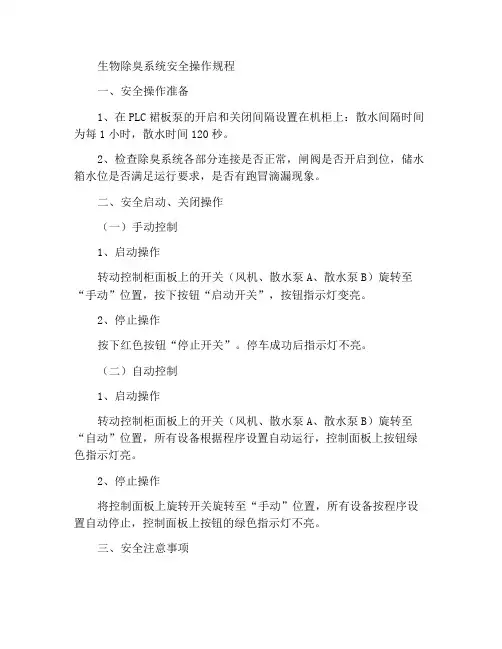 生物除臭系统安全操作规程

一、安全操作准备

1、在 PLC 裙板泵的开启和关闭间隔设置在机柜上：散水间隔时间为每 1 小时，散水时间 120 秒。

2、检查除臭系统各部分连接是否正常，闸阀是否开启到位，储水箱水位是否满足运行要求，是否有跑冒滴漏现象。

二、安全启动、关闭操作

（一）手动控制

1、启动操作

转动控制柜面板上的开关（风机、散水泵 A、散水泵 B）旋转至“手动”位置，按下按钮“启动开关”，按钮指示灯变亮。

2、停止操作

按下红色按钮“停止开关”。停车成功后指示灯不亮。

（二）自动控制

1、启动操作

转动控制柜面板上的开关（风机、散水泵 A、散水泵 B）旋转至“自动”位置，所有设备根据程序设置自动运行，控制面板上按钮绿色指示灯亮。

2、停止操作

将控制面板上旋转开关旋转至“手动”位置，所有设备按程序设置自动停止，控制面板上按钮的绿色指示灯不亮。

三、安全注意事项